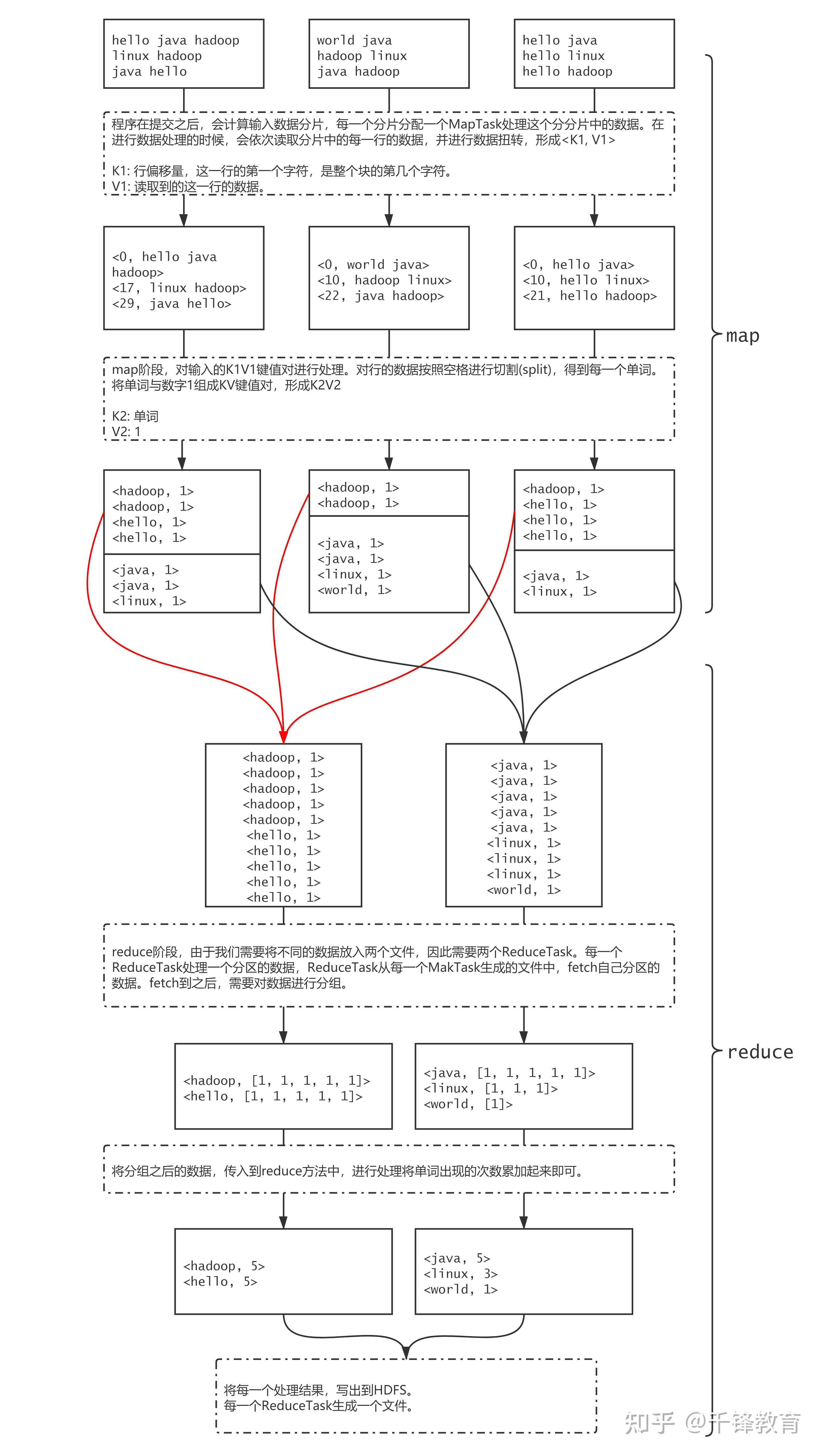 hello java hadoop
linux hadoop
java hello

world java
hadoop linux
java hadoop

hello java
hello linux
hello hadoop

程序在提交之后，会计算输入数据分片，每一个分片分配一个MapTask处理这个分分片中的数据。在进行数据处理的时候，会依次读取分片中的每一行的数据，并进行数据扭转，形成<K1, V1>

K1: 行偏移量，这一行的第一个字符，是整个块的第几个字符。
V1: 读取到的这一行的数据。

<0, hello java hadoop>
<17, linux hadoop>
<29, java hello>

<0, world java>
<10, hadoop linux>
<22, java hadoop>

<0, hello java>
<10, hello linux>
<21, hello hadoop>

map

map阶段，对输入的K1V1键值对进行处理。对行的数据按照空格进行切割(split)，得到每一个单词。将单词与数字1组成KV键值对，形成K2V2

K2: 单词
V2: 1

<hadoop, 1>
<hadoop, 1>
<hello, 1>
<hello, 1>

<java, 1>
<java, 1>
<linux, 1>

<hadoop, 1>
<hadoop, 1>

<java, 1>
<java, 1>
<linux, 1>
<world, 1>

<hadoop, 1>
<hello, 1>
<hello, 1>
<hello, 1>

<java, 1>
<linux, 1>

<hadoop, 1>
<hadoop, 1>
<hadoop, 1>
<hadoop, 1>
<hadoop, 1>
<hello, 1>
<hello, 1>
<hello, 1>
<hello, 1>
<hello, 1>

<java, 1>
<java, 1>
<java, 1>
<java, 1>
<java, 1>
<linux, 1>
<linux, 1>
<linux, 1>
<world, 1>

reduce阶段，由于我们需要将不同的数据放入两个文件，因此需要两个ReduceTask。每一个ReduceTask处理一个分区的数据，ReduceTask从每一个MakTask生成的文件中，fetch自己分区的数据。fetch到之后，需要对数据进行分组。

reduce

<hadoop, [1, 1, 1, 1, 1]>
<hello, [1, 1, 1, 1, 1]>

<java, [1, 1, 1, 1, 1]>
<linux, [1, 1, 1]>
<world, [1]>

将分组之后的数据，传入到reduce方法中，进行处理将单词出现的次数累加起来即可。

<hadoop, 5>
<hello, 5>

<java, 5>
<linux, 3>
<world, 1>

将每一个处理结果，写出到HDFS。
每一个ReduceTask生成一个文件。

知乎 @千锋教育